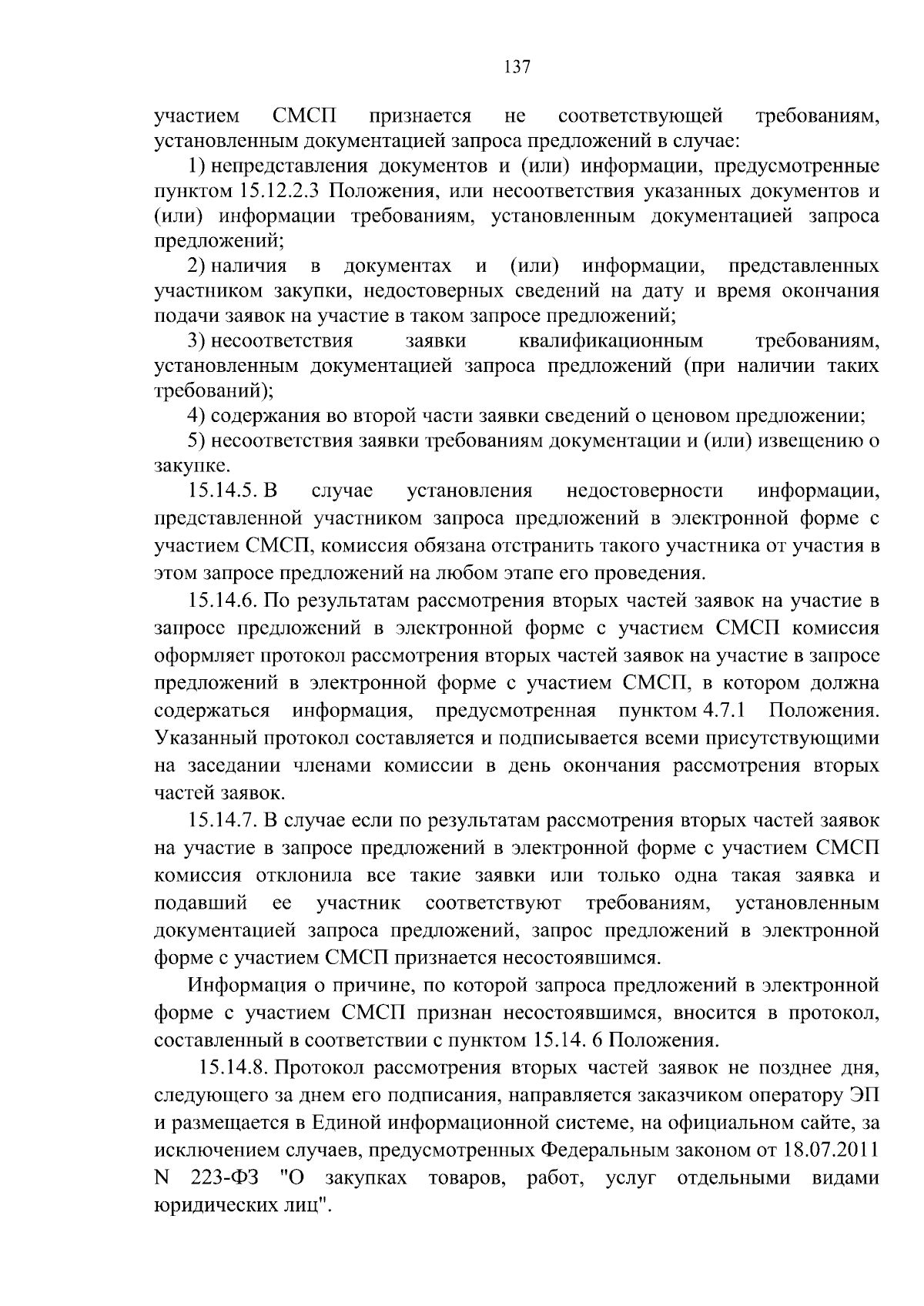 137

участием СМСП признается не соответствующей требованиям, установленным документацией запроса предложений в случае:

1) непредставления документов и (или) информации, предусмотренные пунктом 15.12.2.3 Положения, или несоответствия указанных документов и (или) информации требованиям, установленным документацией запроса предложений;

2) наличия в документах и (или) информации, представленных участником закупки, недостоверных сведений на дату и время окончания подачи заявок на участие в таком запросе предложений;

3) несоответствия заявки квалификационным требованиям, установленным документацией запроса предложений (при наличии таких требований);

4) содержания во второй части заявки сведений о ценовом предложении;

5) несоответствия заявки требованиям документации и (или) извещению о закупке.

15.14.5. В случае установления недостоверности информации, представленной участником запроса предложений в электронной форме с участием СМСП, комиссия обязана отстранить такого участника от участия в этом запросе предложений на любом этапе его проведения.

15.14.6. По результатам рассмотрения вторых частей заявок на участие в запросе предложений в электронной форме с участием СМСП комиссия оформляет протокол рассмотрения вторых частей заявок на участие в запросе предложений в электронной форме с участием СМСП, в котором должна содержаться информация, предусмотренная пунктом 4.7.1 Положения. Указанный протокол составляется и подписывается всеми присутствующими на заседании членами комиссии в день окончания рассмотрения вторых частей заявок.

15.14.7. В случае если по результатам рассмотрения вторых частей заявок на участие в запросе предложений в электронной форме с участием СМСП комиссия отклонила все такие заявки или только одна такая заявка и подавший ее участник соответствуют требованиям, установленным документацией запроса предложений, запрос предложений в электронной форме с участием СМСП признается несостоявшимся.

Информация о причине, по которой запроса предложений в электронной форме с участием СМСП признан несостоявшимся, вносится в протокол, составленный в соответствии с пунктом 15.14. 6 Положения.

15.14.8. Протокол рассмотрения вторых частей заявок не позднее дня, следующего за днем его подписания, направляется заказчиком оператору ЭП и размещается в Единой информационной системе, на официальном сайте, за исключением случаев, предусмотренных Федеральным законом от 18.07.2011 N 223-ФЗ "О закупках товаров, работ, услуг отдельными видами юридических лиц".